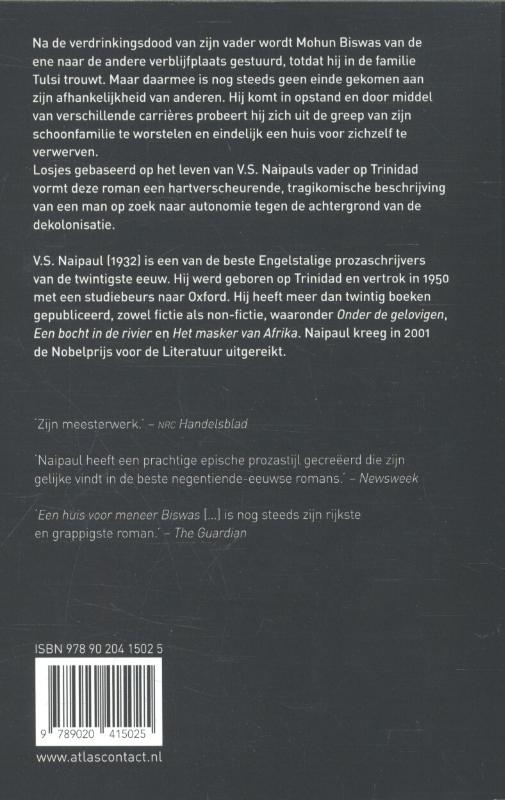 Na de verdrinkingsdood van zijn vader wordt Mohun Biswas van de ene naar de andere verblijfplaats gestuurd, totdat hij in de familie Tulsi trouwt. Maar daarmee is nog steeds geen einde gekomen aan zijn afhankelijkheid van anderen. Hij komt in opstand en door middel van verschillende carrières probeert hij zich uit de greep van zijn schoonfamilie te worstelen en eindelijk een huis voor zichzelf te verwerven.
Losjes gebaseerd op het leven van V.S. Naipauls vader op Trinidad vormt deze roman een hartverscheurende, tragikomische beschrijving van een man op zoek naar autonomie tegen de achtergrond van de dekolonisatie.

V.S. Naipaul (1932) is een van de beste Engelstalige prozaschrijvers van de twintigste eeuw. Hij werd geboren op Trinidad en vertrok in 1950 met een studiebeurs naar Oxford. Hij heeft meer dan twintig boeken gepubliceerd, zowel fictie als non-fictie, waaronder Onder de gelovigen, Een bocht in de rivier en Het masker van Afrika. Naipaul kreeg in 2001 de Nobelprijs voor de Literatuur uitgereikt.

'Zijn meesterwerk.' – NRC Handelsblad

'Naipaul heeft een prachtige epische prozastijl gecreëerd die zijn gelijke vindt in de beste negentiende-eeuwse romans.' – Newsweek

'Een huis voor meneer Biswas [...] is nog steeds zijn rijkste en grappigste roman.' – The Guardian

ISBN 978 90 204 1502 5

9 789020 415025

www.atlascontact.nl